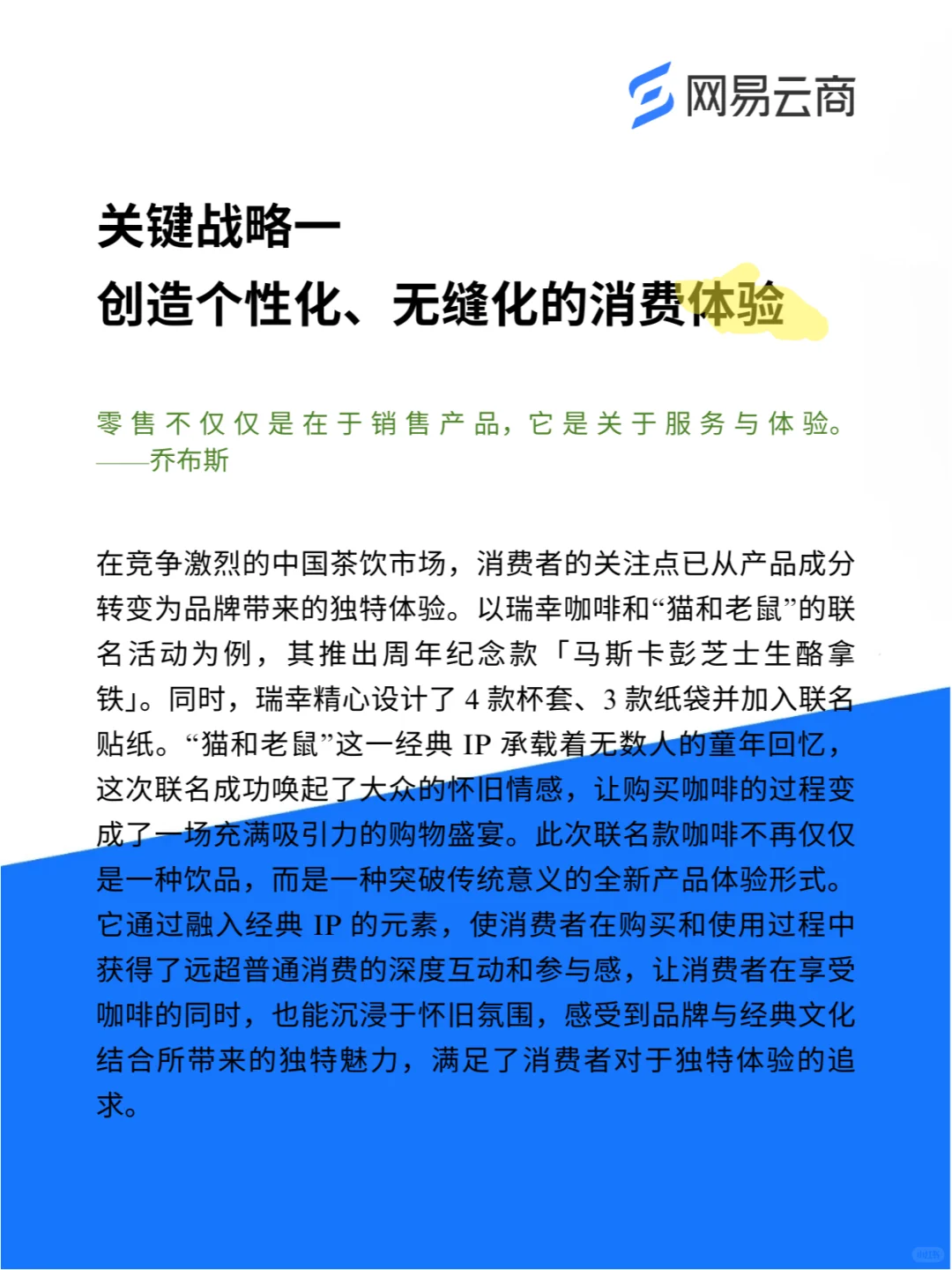 网易云商

关键战略一
创造个性化、无缝化的消费体验

零售不仅仅是在于销售产品，它是关于服务与体验。
——乔布斯

在竞争激烈的中国茶饮市场，消费者的关注点已从产品成分转变为品牌带来的独特体验。以瑞幸咖啡和“猫和老鼠”的联名活动为例，其推出周年纪念款「马斯卡彭芝士生酪拿铁」。同时，瑞幸精心设计了 4 款杯套、3 款纸袋并加入联名贴纸。“猫和老鼠”这一经典 IP 承载着无数人的童年回忆，这次联名成功唤起了大众的怀旧情感，让购买咖啡的过程变成了一场充满吸引力的购物盛宴。此次联名款咖啡不再仅仅是一种饮品，而是一种突破传统意义的全新产品体验形式。它通过融入经典 IP 的元素，使消费者在购买和使用过程中获得了远超普通消费的深度互动和参与感，让消费者在享受咖啡的同时，也能沉浸于怀旧氛围，感受到品牌与经典文化结合所带来的独特魅力，满足了消费者对于独特体验的追求。